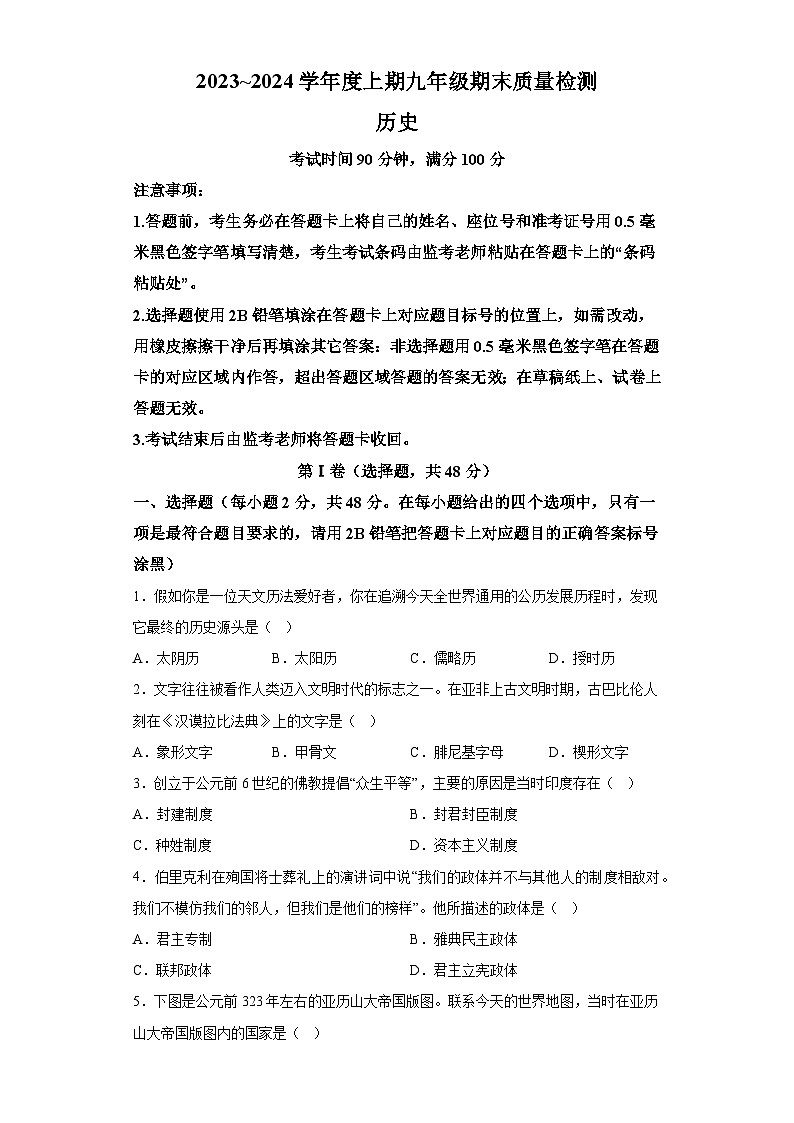 2023~2024 学年度上期九年级期末质量检测

历史

考试时间 90 分钟，满分 100 分

注意事项：

1.答题前，考生务必在答题卡上将自己的姓名、座位号和准考证号用 0.5 毫米黑色签字笔填写清楚，考生考试条码由监考老师粘贴在答题卡上的“条码粘贴处”。

2.选择题使用 2B 铅笔填涂在答题卡上对应题目标号的位置上，如需改动，用橡皮擦擦干净后再填涂其它答案：非选择题用 0.5 毫米黑色签字笔在答题卡的对应区域内作答，超出答题区域答题的答案无效；在草稿纸上、试卷上答题无效。

3.考试结束后由监考老师将答题卡收回。

第 I 卷（选择题，共 48 分）

一、选择题（每小题 2 分，共 48 分。在每小题给出的四个选项中，只有一项是最符合题目要求的，请用 2B 铅笔把答题卡上对应题目的正确答案标号涂黑）

1．假如你是一位天文历法爱好者，你在追溯今天全世界通用的公历发展历程时，发现它最终的历史源头是（ ）

A．太阴历 B．太阳历 C．儒略历 D．授时历

2．文字往往被看作人类迈入文明时代的标志之一。在亚非上古文明时期，古巴比伦人刻在《汉谟拉比法典》上的文字是（ ）

A．象形文字 B．甲骨文 C．腓尼基字母 D．楔形文字

3．创立于公元前 6 世纪的佛教提倡“众生平等”，主要的原因是当时印度存在（ ）

A．封建制度 B．封君封臣制度

C．种姓制度 D．资本主义制度

4．伯里克利在殉国将士葬礼上的演讲词中说“我们的政体并不与其他人的制度相敌对。我们不模仿我们的邻人，但我们是他们的榜样”。他所描述的政体是（ ）

A．君主专制 B．雅典民主政体

C．联邦政体 D．君主立宪政体

5．下图是公元前 323 年左右的亚历山大帝国版图。联系今天的世界地图，当时在亚历山大帝国版图内的国家是（ ）